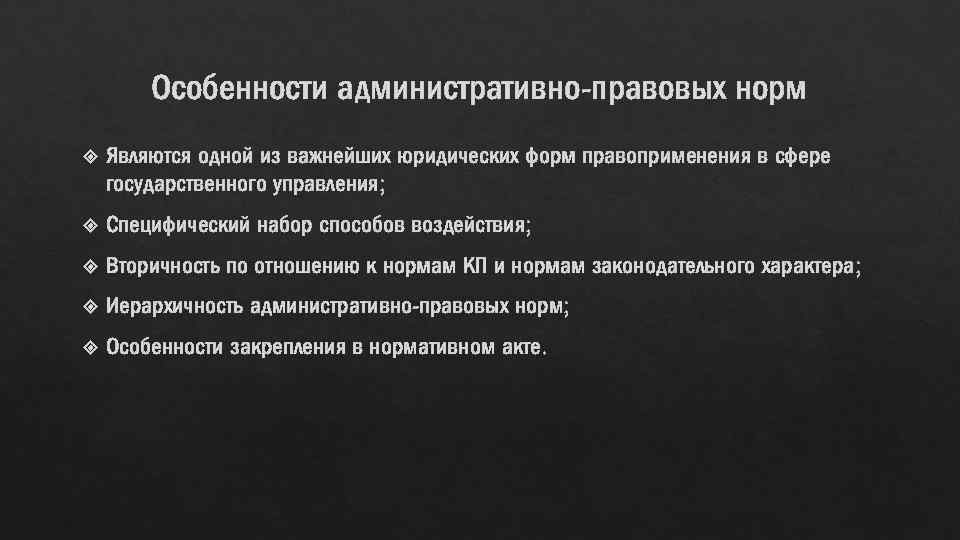 Особенности административно-правовых норм

❖ Являются одной из важнейших юридических форм правоприменения в сфере государственного управления;

❖ Специфический набор способов воздействия;

❖ Вторичность по отношению к нормам КП и нормам законодательного характера;

❖ Иерархичность административно-правовых норм;

❖ Особенности закрепления в нормативном акте.